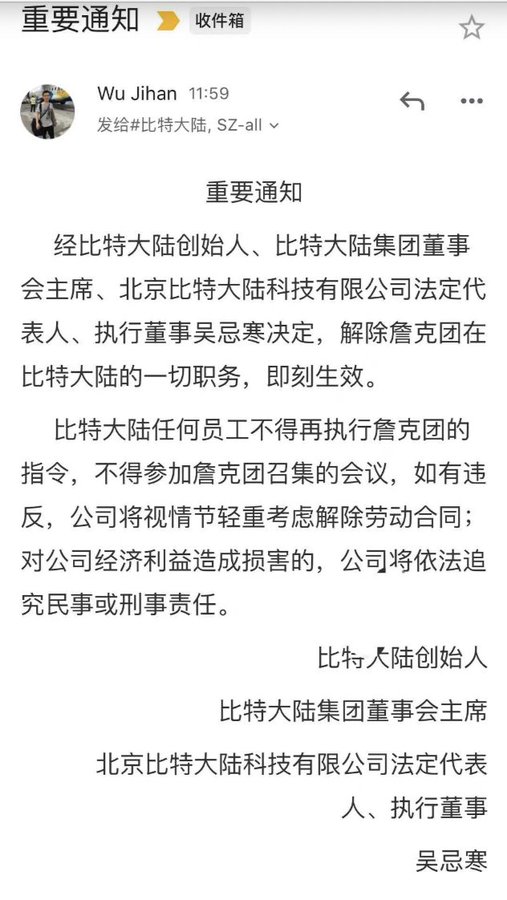 重要通知 收件箱

Wu Jihan 11:59
发给#比特大陆, SZ-all

重要通知

经比特大陆创始人、比特大陆集团董事会主席、北京比特大陆科技有限公司法定代表人、执行董事吴忌寒决定，解除詹克团在比特大陆的一切职务，即刻生效。

比特大陆任何员工不得再执行詹克团的指令，不得参加詹克团召集的会议，如有违反，公司将视情节轻重考虑解除劳动合同；对公司经济利益造成损害的，公司将依法追究民事或刑事责任。

比特大陆创始人

比特大陆集团董事会主席

北京比特大陆科技有限公司法定代表人、执行董事

吴忌寒